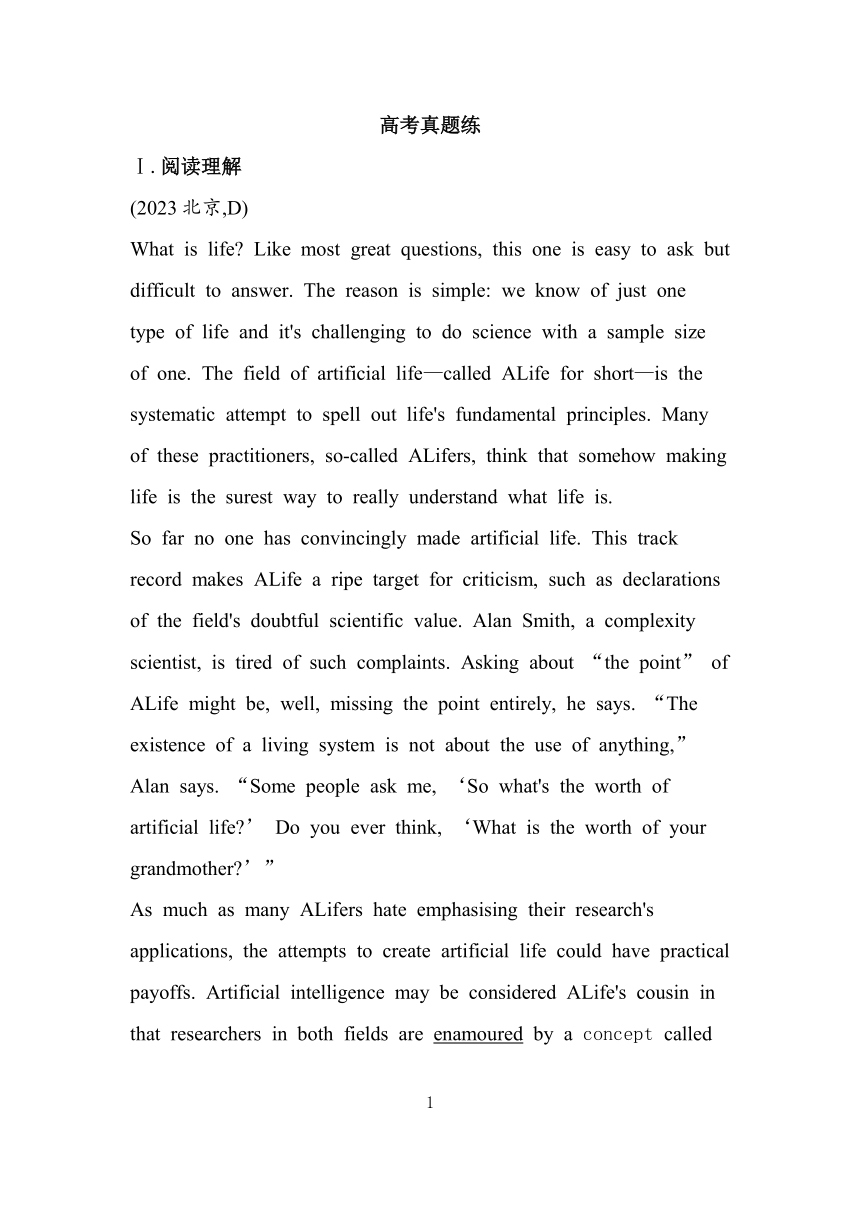 高考真题练

Ⅰ. 阅读理解

(2023 北京,D)

What is life? Like most great questions, this one is easy to ask but difficult to answer. The reason is simple: we know of just one type of life and it's challenging to do science with a sample size of one. The field of artificial life—called ALife for short—is the systematic attempt to spell out life's fundamental principles. Many of these practitioners, so-called ALifers, think that somehow making life is the surest way to really understand what life is.

So far no one has convincingly made artificial life. This track record makes ALife a ripe target for criticism, such as declarations of the field's doubtful scientific value. Alan Smith, a complexity scientist, is tired of such complaints. Asking about “the point” of ALife might be, well, missing the point entirely, he says. “The existence of a living system is not about the use of anything,” Alan says. “Some people ask me, ‘So what's the worth of artificial life?’ Do you ever think, ‘What is the worth of your grandmother?’”

As much as many ALifers hate emphasising their research's applications, the attempts to create artificial life could have practical payoffs. Artificial intelligence may be considered ALife's cousin in that researchers in both fields are enamoured by a concept called

1